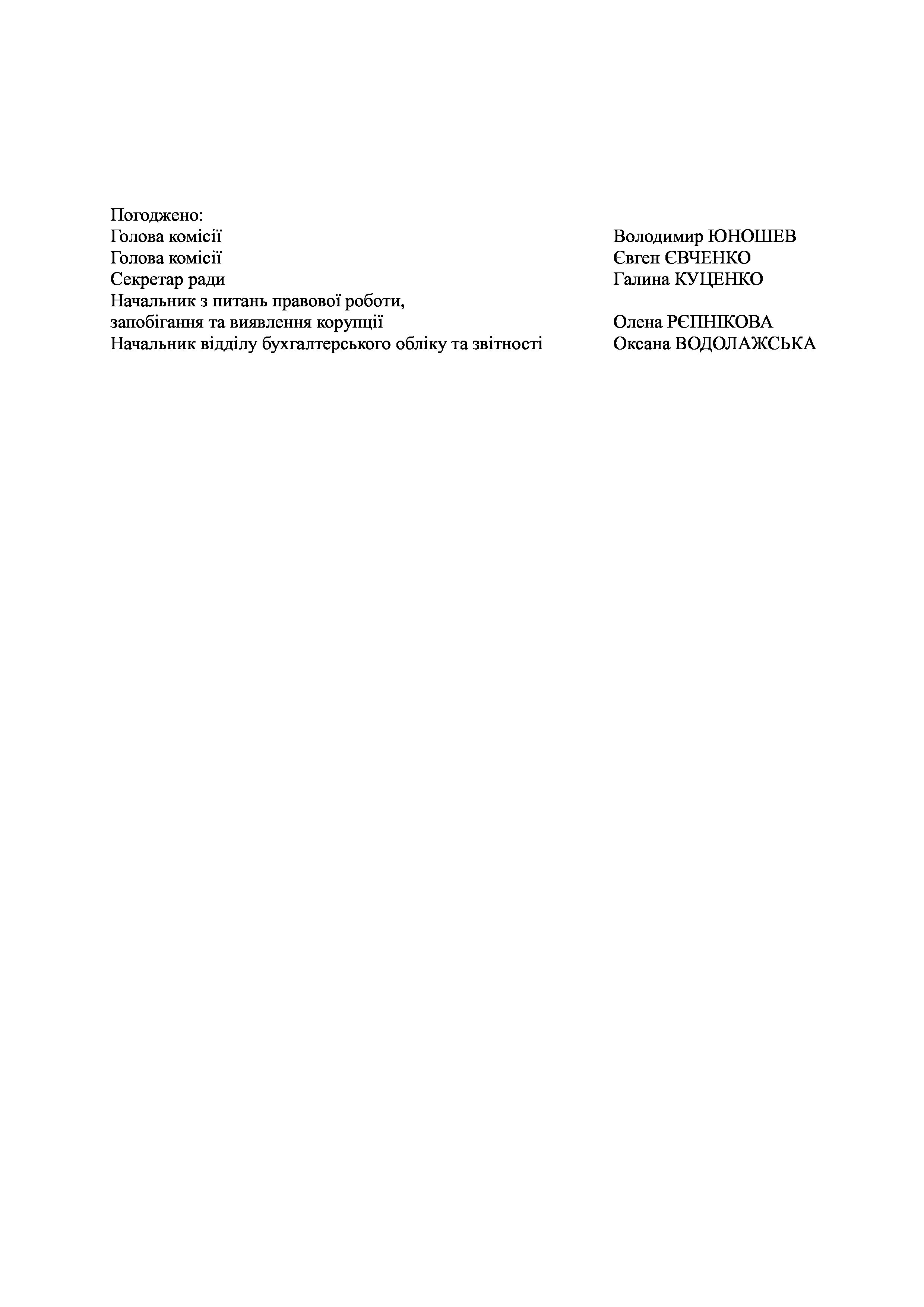 Погоджено:
Голова комісії Володимир ЮНОШЕВ
Голова комісії Євген ЄВЧЕНКО
Секретар ради Галина КУЦЕНКО
Начальник з питань правової роботи,
запобігання та виявлення корупції Олена РЄПНІКОВА
Начальник відділу бухгалтерського обліку та звітності Оксана ВОДОЛАЖСЬКА